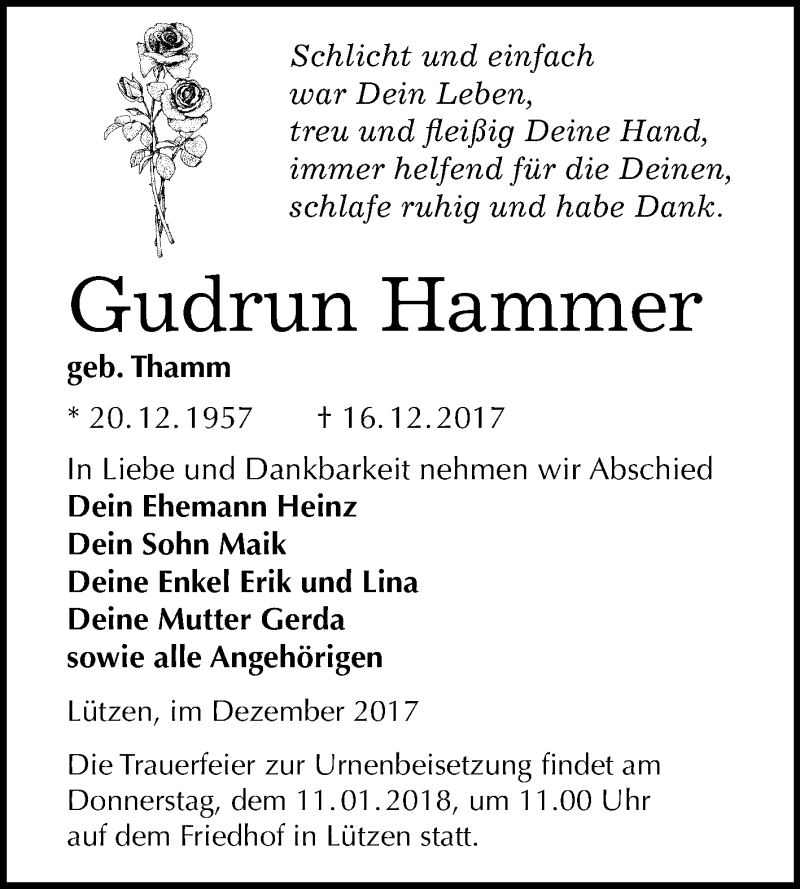 Schlicht und einfach
war Dein Leben,
treu und fleißig Deine Hand,
immer helfend für die Deinen,
schlafe ruhig und habe Dank.

Gudrun Hammer
geb. Thamm

* 20.12.1957 † 16.12.2017

In Liebe und Dankbarkeit nehmen wir Abschied
Dein Ehemann Heinz
Dein Sohn Maik
Deine Enkel Erik und Lina
Deine Mutter Gerda
sowie alle Angehörigen

Lützen, im Dezember 2017

Die Trauerfeier zur Urnenbeisetzung findet am Donnerstag, dem 11.01.2018, um 11.00 Uhr auf dem Friedhof in Lützen statt.